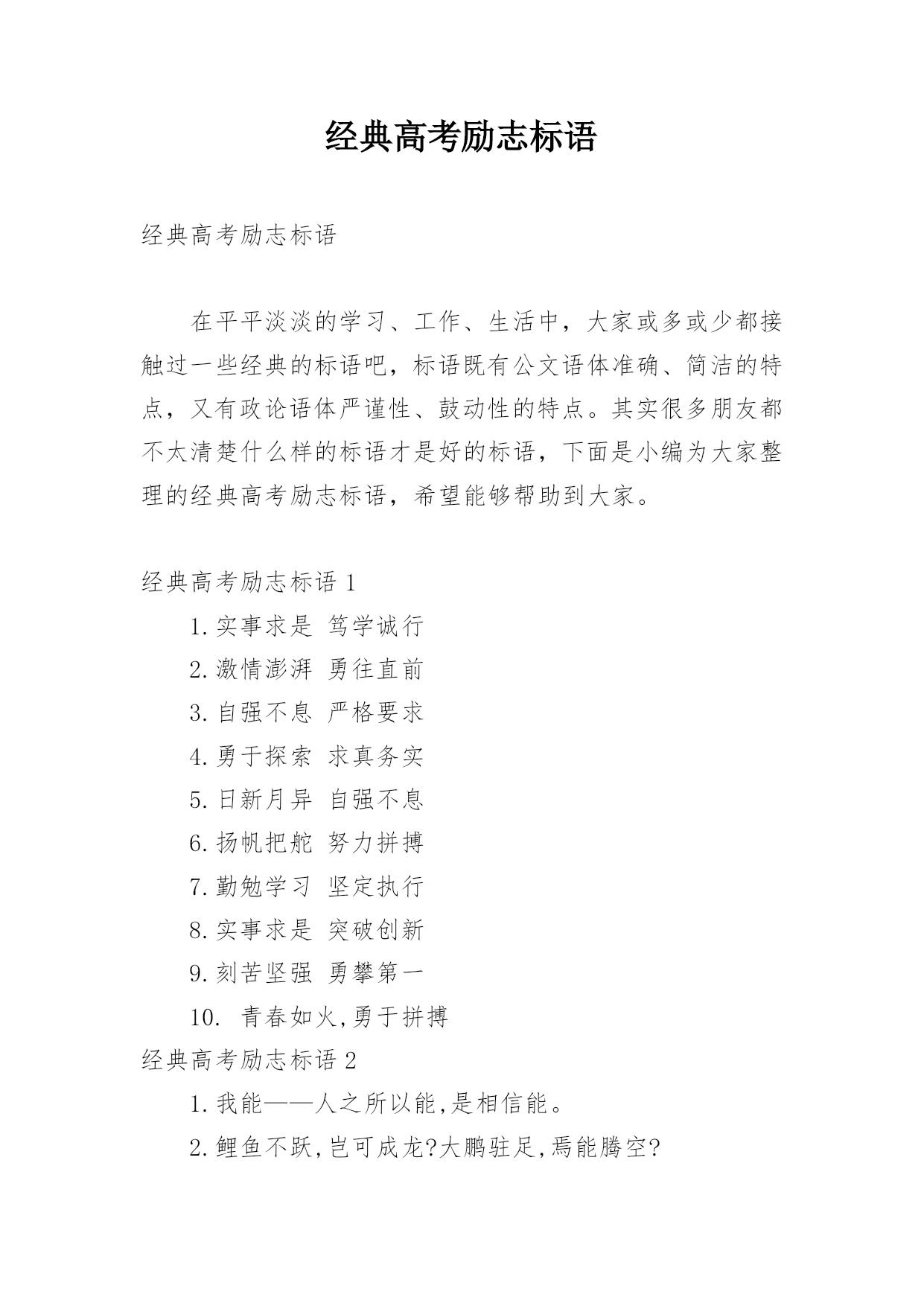 经典高考励志标语

经典高考励志标语

在平平淡淡的学习、工作、生活中，大家或多或少都接触过一些经典的标语吧，标语既有公文语体准确、简洁的特点，又有政论语体严谨性、鼓动性的特点。其实很多朋友都不太清楚什么样的标语才是好的标语，下面是小编为大家整理的经典高考励志标语，希望能够帮助到大家。

经典高考励志标语 1

1.实事求是 笃学诚行

2.激情澎湃 勇往直前

3.自强不息 严格要求

4.勇于探索 求真务实

5.日新月异 自强不息

6.扬帆把舵 努力拼搏

7.勤勉学习 坚定执行

8.实事求是 突破创新

9.刻苦坚强 勇攀第一

10. 青春如火,勇于拼搏

经典高考励志标语 2

1.我能——人之所以能,是相信能。

2.鲤鱼不跃,岂可成龙?大鹏驻足,焉能腾空?